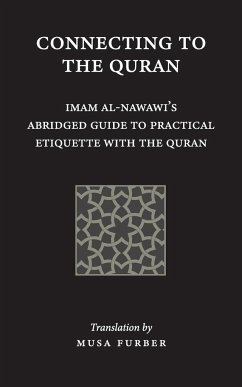 CONNECTING TO THE QURAN

IMAM AL-NAWAWI'S ABRIDGED GUIDE TO PRACTICAL ETIQUETTE WITH THE QURAN

Translation by
MUSA FURBER